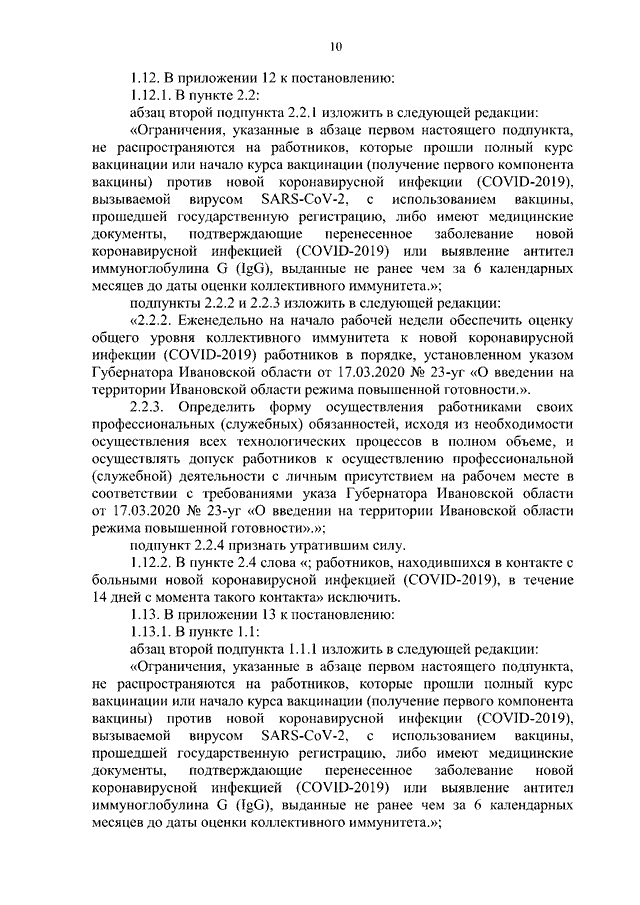 10

1.12. В приложении 12 к постановлению:

1.12.1. В пункте 2.2:

абзац второй подпункта 2.2.1 изложить в следующей редакции:

«Ограничения, указанные в абзаце первом настоящего подпункта, не распространяются на работников, которые прошли полный курс вакцинации или начало курса вакцинации (получение первого компонента вакцины) против новой коронавирусной инфекции (COVID-2019), вызываемой вирусом SARS-CoV-2, с использованием вакцины, прошедшей государственную регистрацию, либо имеют медицинские документы, подтверждающие перенесенное заболевание новой коронавирусной инфекцией (COVID-2019) или выявление антител иммуноглобулина G (IgG), выданные не ранее чем за 6 календарных месяцев до даты оценки коллективного иммунитета.»;

подпункты 2.2.2 и 2.2.3 изложить в следующей редакции:

«2.2.2. Еженедельно на начало рабочей недели обеспечить оценку общего уровня коллективного иммунитета к новой коронавирусной инфекции (COVID-2019) работников в порядке, установленном указом Губернатора Ивановской области от 17.03.2020 № 23-уг «О введении на территории Ивановской области режима повышенной готовности.».

2.2.3. Определить форму осуществления работниками своих профессиональных (служебных) обязанностей, исходя из необходимости осуществления всех технологических процессов в полном объеме, и осуществлять допуск работников к осуществлению профессиональной (служебной) деятельности с личным присутствием на рабочем месте в соответствии с требованиями указа Губернатора Ивановской области от 17.03.2020 № 23-уг «О введении на территории Ивановской области режима повышенной готовности».»;

подпункт 2.2.4 признать утратившим силу.

1.12.2. В пункте 2.4 слова «; работников, находившихся в контакте с больными новой коронавирусной инфекцией (COVID-2019), в течение 14 дней с момента такого контакта» исключить.

1.13. В приложении 13 к постановлению:

1.13.1. В пункте 1.1:

абзац второй подпункта 1.1.1 изложить в следующей редакции:

«Ограничения, указанные в абзаце первом настоящего подпункта, не распространяются на работников, которые прошли полный курс вакцинации или начало курса вакцинации (получение первого компонента вакцины) против новой коронавирусной инфекции (COVID-2019), вызываемой вирусом SARS-CoV-2, с использованием вакцины, прошедшей государственную регистрацию, либо имеют медицинские документы, подтверждающие перенесенное заболевание новой коронавирусной инфекцией (COVID-2019) или выявление антител иммуноглобулина G (IgG), выданные не ранее чем за 6 календарных месяцев до даты оценки коллективного иммунитета.»;